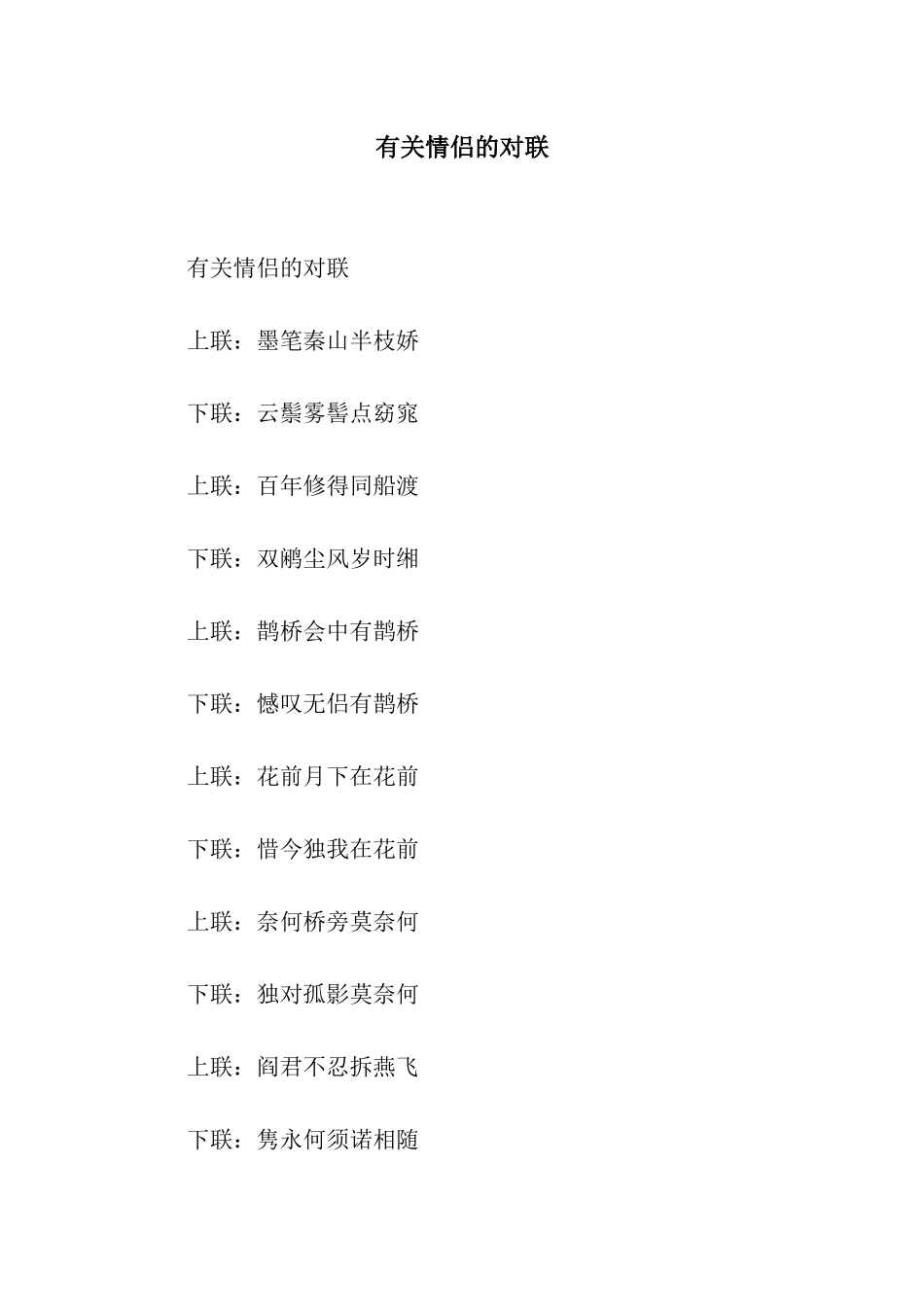 有关情侣的对联

有关情侣的对联

上联：墨笔秦山半枝娇

下联：云鬃雾髻点窈窕

上联：百年修得同船渡

下联：双鹇尘风岁时缃

上联：鹊桥会中有鹊桥

下联：憾叹无侣有鹊桥

上联：花前月下在花前

下联：惜今独我在花前

上联：奈何桥旁莫奈何

下联：独对孤影莫奈何

上联：阎君不忍拆燕飞

下联：隽永何须诺相随